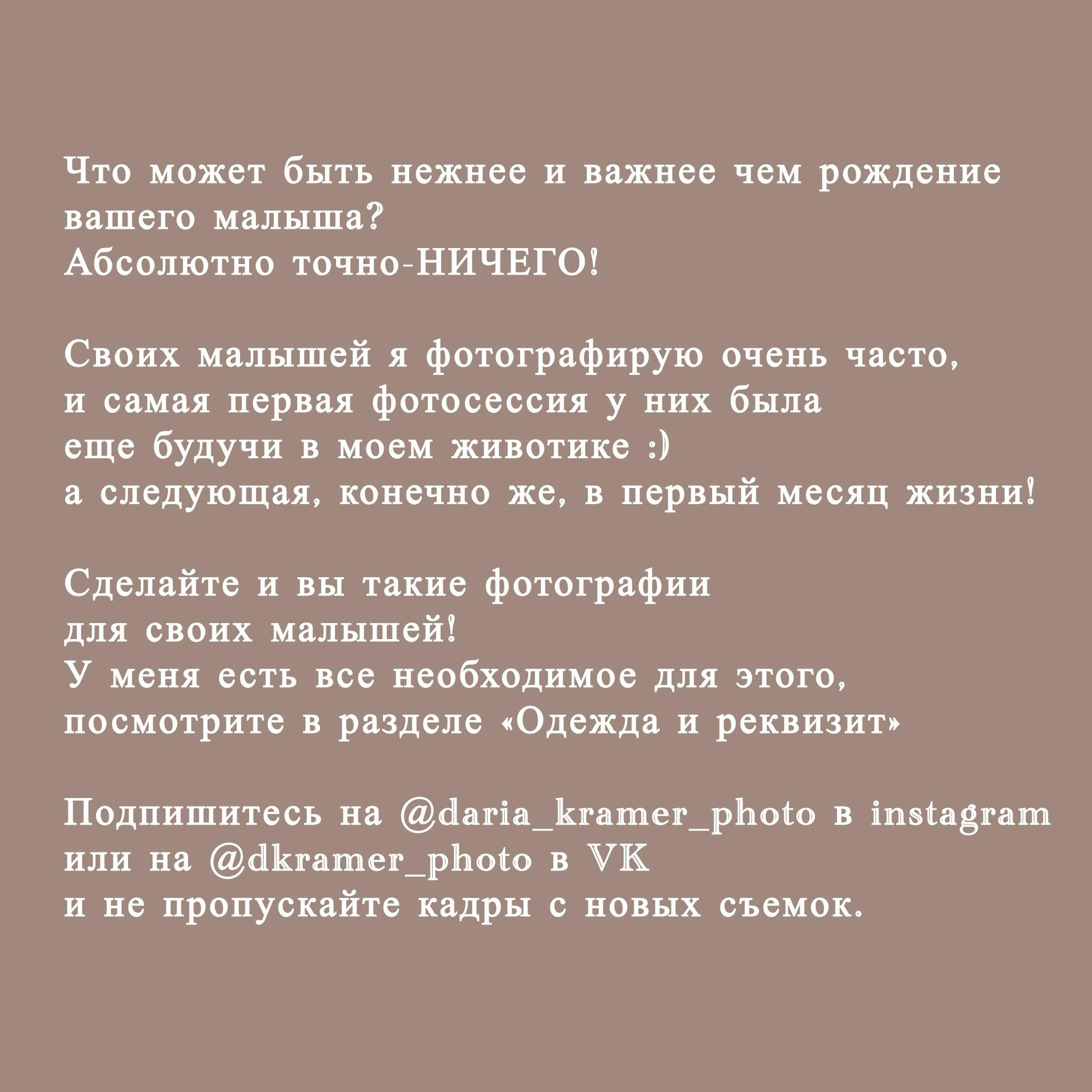 Что может быть нежнее и важнее чем рождение вашего малыша?
Абсолютно точно-НИЧЕГО!

Своих малышей я фотографирую очень часто, и самая первая фотосессия у них была еще будучи в моем животике :)
а следующая, конечно же, в первый месяц жизни!

Сделайте и вы такие фотографии для своих малышей!
У меня есть все необходимое для этого, посмотрите в разделе «Одежда и реквизит»

Подпишитесь на @daria_kramer_photo в instagram или на @dkramer_photo в VK
и не пропускайте кадры с новых съемок.